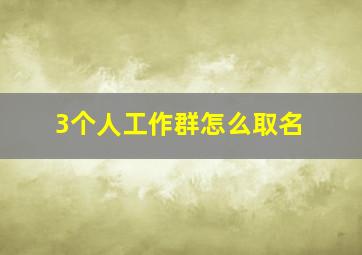 3个人工作群怎么取名